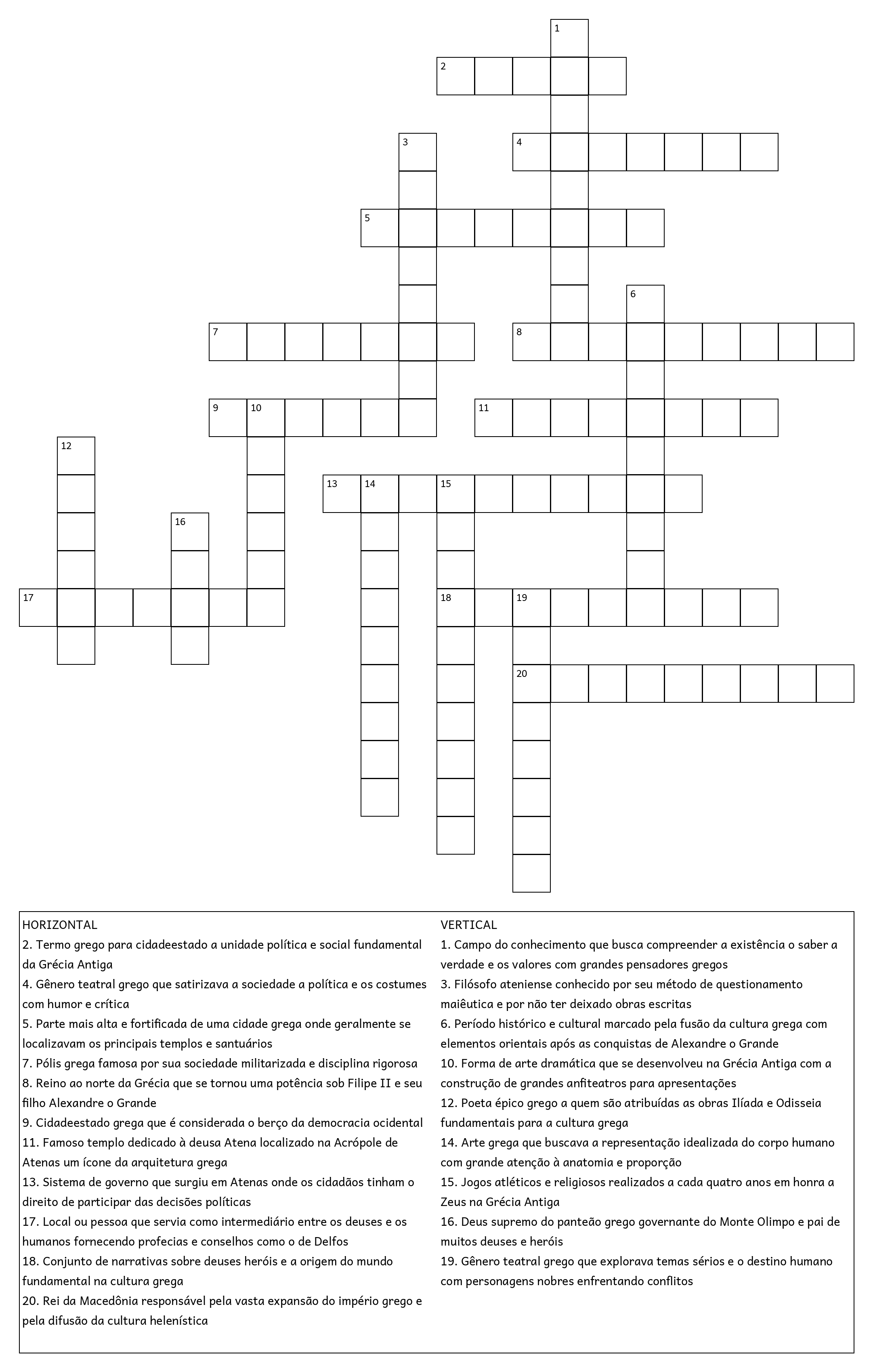 1
2
3
4
5
6
7
8
9
10
11
12
13
14
15
16
17
18
19
20

HORIZONTAL
2. Termo grego para cidadeestado a unidade política e social fundamental da Grécia Antiga
4. Gênero teatral grego que satirizava a sociedade a política e os costumes com humor e crítica
5. Parte mais alta e fortificada de uma cidade grega onde geralmente se localizavam os principais templos e santuários
7. Pólis grega famosa por sua sociedade militarizada e disciplina rigorosa
8. Reino ao norte da Grécia que se tornou uma potência sob Filipe II e seu filho Alexandre o Grande
9. Cidadeestado grega que é considerada o berço da democracia ocidental
11. Famoso templo dedicado à deusa Atena localizado na Acrópole de Atenas um ícone da arquitetura grega
13. Sistema de governo que surgiu em Atenas onde os cidadãos tinham o direito de participar das decisões políticas
17. Local ou pessoa que servia como intermediário entre os deuses e os humanos fornecendo profecias e conselhos como o de Delfos
18. Conjunto de narrativas sobre deuses heróis e a origem do mundo fundamental na cultura grega
20. Rei da Macedônia responsável pela vasta expansão do império grego e pela difusão da cultura helenística

VERTICAL
1. Campo do conhecimento que busca compreender a existência o saber a verdade e os valores com grandes pensadores gregos
3. Filósofo ateniense conhecido por seu método de questionamento maiêutica e por não ter deixado obras escritas
6. Período histórico e cultural marcado pela fusão da cultura grega com elementos orientais após as conquistas de Alexandre o Grande
10. Forma de arte dramática que se desenvolveu na Grécia Antiga com a construção de grandes anfiteatros para apresentações
12. Poeta épico grego a quem são atribuídas as obras Ilíada e Odisseia fundamentais para a cultura grega
14. Arte grega que buscava a representação idealizada do corpo humano com grande atenção à anatomia e proporção
15. Jogos atléticos e religiosos realizados a cada quatro anos em honra a Zeus na Grécia Antiga
16. Deus supremo do panteão grego governante do Monte Olimpo e pai de muitos deuses e heróis
19. Gênero teatral grego que explorava temas sérios e o destino humano com personagens nobres enfrentando conflitos